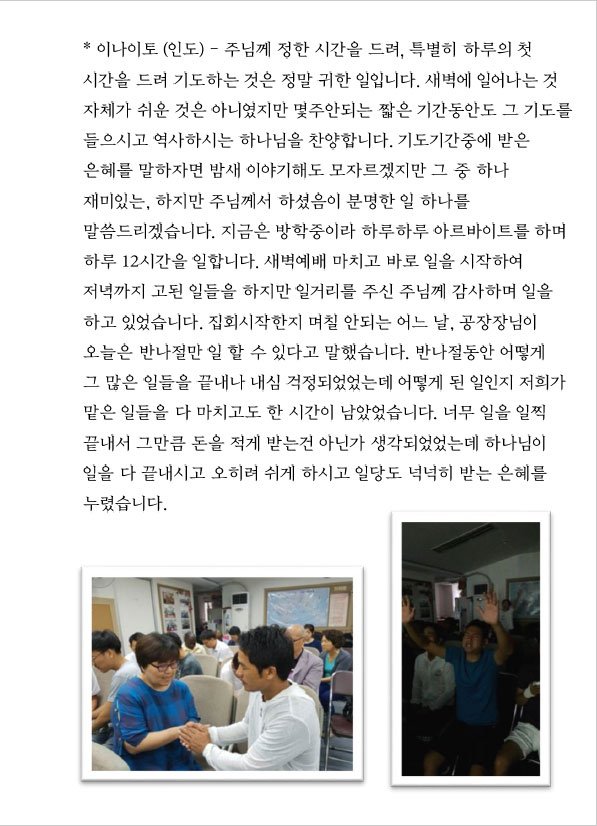 * 이나이토 (인도) - 주님께 정한 시간을 드려, 특별히 하루의 첫 시간을 드려 기도하는 것은 정말 귀한 일입니다. 새벽에 일어나는 것 자체가 쉬운 것은 아니였지만 몇주안되는 짧은 기간동안도 그 기도를 들으시고 역사하시는 하나님을 찬양합니다. 기도기간중에 받은 은혜를 말하자면 밤새 이야기해도 모자르겠지만 그 중 하나 재미있는, 하지만 주님께서 하셨음이 분명한 일 하나를 말씀드리겠습니다. 지금은 방학중이라 하루하루 아르바이트를 하며 하루 12시간을 일합니다. 새벽예배 마치고 바로 일을 시작하여 저녁까지 고된 일들을 하지만 일거리를 주신 주님께 감사하며 일을 하고 있었습니다. 집회시작한지 며칠 안되는 어느 날, 공장장님이 오늘은 반나절만 일 할 수 있다고 말했습니다. 반나절동안 어떻게 그 많은 일들을 끝내나 내심 걱정되었었는데 어떻게 된 일인지 저희가 맡은 일들을 다 마치고도 한 시간이 남았었습니다. 너무 일을 일찍 끝내서 그만큼 돈을 적게 받는건 아닌가 생각되었었는데 하나님이 일을 다 끝내시고 오히려 쉬게 하시고 일당도 넉넉히 받는 은혜를 누렸습니다.